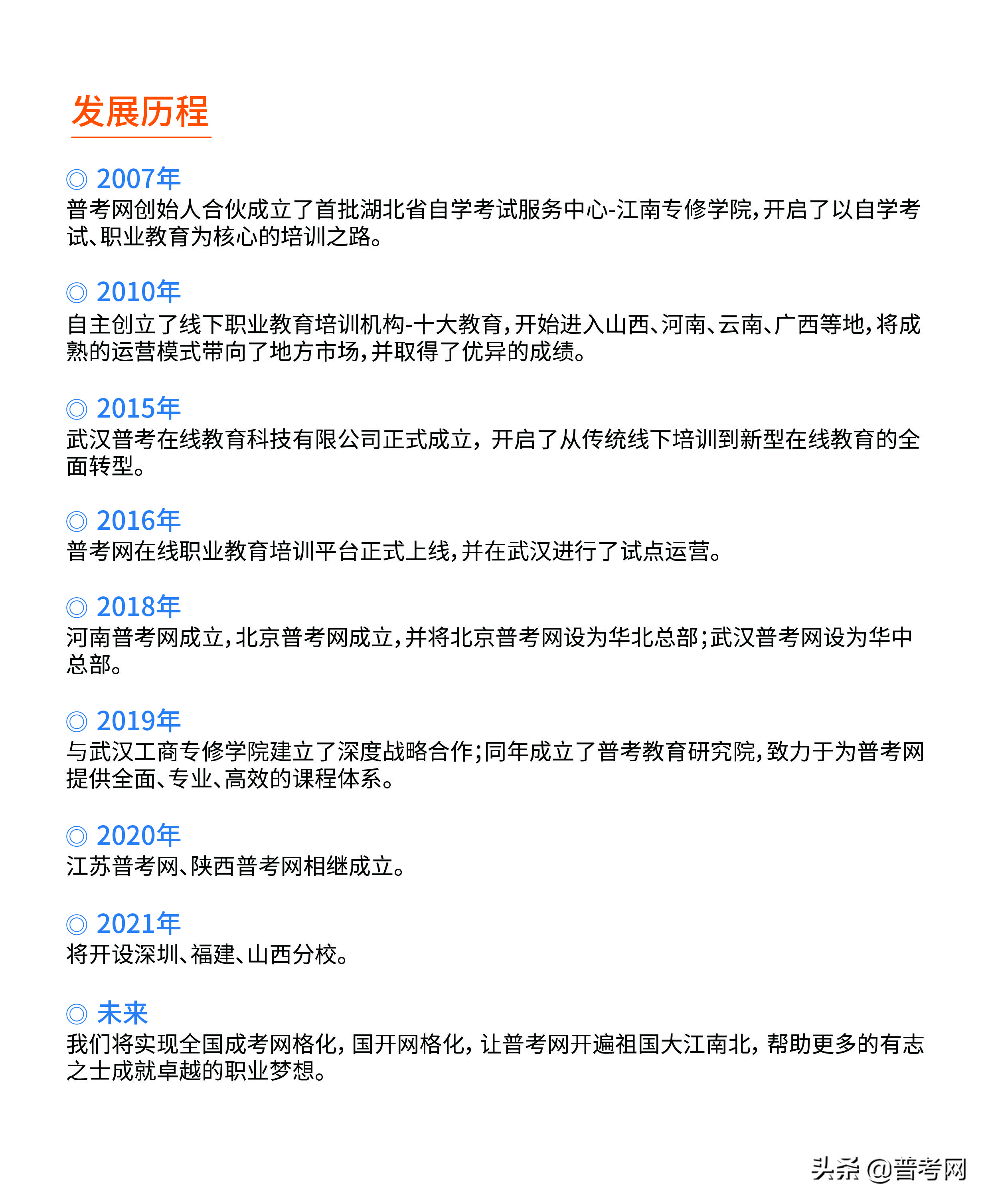 发展历程

◎ 2007年
普考网创始人合伙成立了首批湖北省自学考试服务中心-江南专修学院,开启了以自学考试、职业教育为核心的培训之路。

◎ 2010年
自主创立了线下职业教育培训机构-十大教育,开始进入山西、河南、云南、广西等地,将成熟的运营模式带向了地方市场,并取得了优异的成绩。

◎ 2015年
武汉普考在线教育科技有限公司正式成立,开启了从传统线下培训到新型在线教育的全面转型。

◎ 2016年
普考网在线职业教育培训平台正式上线,并在武汉进行了试点运营。

◎ 2018年
河南普考网成立,北京普考网成立,并将北京普考网设为华北总部;武汉普考网设为华中总部。

◎ 2019年
与武汉工商专修学院建立了深度战略合作;同年成立了普考教育研究院,致力于为普考网提供全面、专业、高效的课程体系。

◎ 2020年
江苏普考网、陕西普考网相继成立。

◎ 2021年
将开设深圳、福建、山西分校。

◎ 未来
我们将实现全国成考网格化,国开网格化,让普考网开遍祖国大江南北,帮助更多的有志之士成就卓越的职业梦想。

头条 @普考网